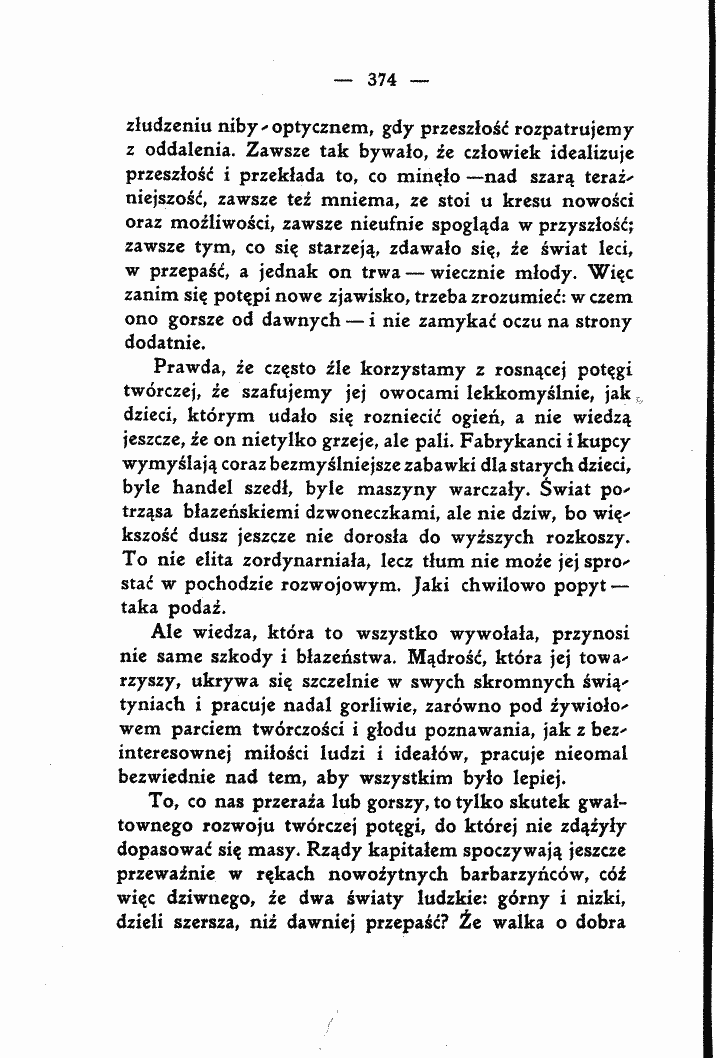 — 374 —

złudzeniu niby-optycznem, gdy przeszłość rozpatrujemy z oddalenia. Zawsze tak bywało, że człowiek idealizuje przeszłość i przekłada to, co minęło —nad szarą teraźniejszość, zawsze też mniema, ze stoi u kresu nowości oraz możliwości, zawsze nieufnie spogląda w przyszłość; zawsze tym, co się starzeją, zdawało się, że świat leci, w przepaść, a jednak on trwa — wiecznie młody. Więc zanim się potępi nowe zjawisko, trzeba zrozumieć: w czem ono gorsze od dawnych — i nie zamykać oczu na strony dodatnie.

Prawda, że często źle korzystamy z rosnącej potęgi twórczej, że szafujemy jej owocami lekkomyślnie, jak dzieci, którym udało się rozniecić ogień, a nie wiedzą jeszcze, że on nietylko grzeje, ale pali. Fabrykanci i kupcy wymyślają coraz bezmyślniejsze zabawki dla starych dzieci, byle handel szedł, byle maszyny warczały. Świat potrząsa błazeńskiemi dzwoneczkami, ale nie dziw, bo większość dusz jeszcze nie dorosła do wyższych rozkoszy. To nie elita zordynarniała, lecz tłum nie może jej sprostać w pochodzie rozwojowym. Jaki chwilowo popyt — taka podaż.

Ale wiedza, która to wszystko wywołała, przynosi nie same szkody i błazeństwa. Mądrość, która jej towarzyszy, ukrywa się szczelnie w swych skromnych świątyniach i pracuje nadal gorliwie, zarówno pod żywiołowem parciem twórczości i głodu poznawania, jak z bezinteresownej miłości ludzi i ideałów, pracuje nieomal bezwiednie nad tem, aby wszystkim było lepiej.

To, co nas przeraża lub gorszy, to tylko skutek gwałtownego rozwoju twórczej potęgi, do której nie zdążyły dopasować się masy. Rządy kapitałem spoczywają jeszcze przeważnie w rękach nowożytnych barbarzyńców, cóż więc dziwnego, że dwa światy ludzkie: górny i nizki, dzieli szersza, niż dawniej przepaść? Że walka o dobra